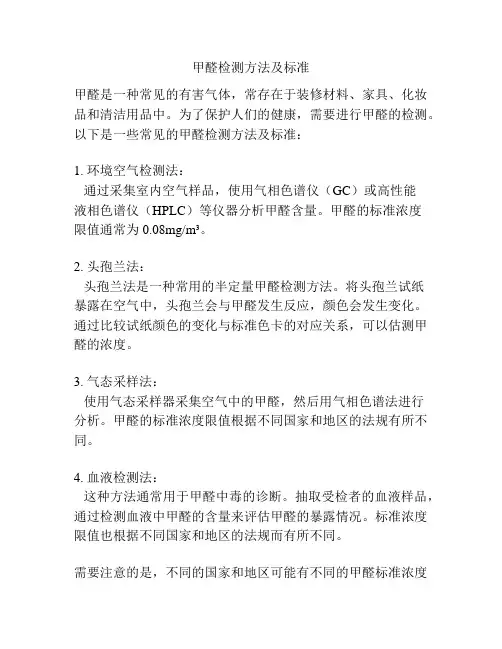 甲醛检测方法及标准

甲醛是一种常见的有害气体，常存在于装修材料、家具、化妆品和清洁用品中。为了保护人们的健康，需要进行甲醛的检测。以下是一些常见的甲醛检测方法及标准：

1. 环境空气检测法：
通过采集室内空气样品，使用气相色谱仪（GC）或高性能液相色谱仪（HPLC）等仪器分析甲醛含量。甲醛的标准浓度限值通常为 0.08mg/m³。

2. 头孢兰法：
头孢兰法是一种常用的半定量甲醛检测方法。将头孢兰试纸暴露在空气中，头孢兰会与甲醛发生反应，颜色会发生变化。通过比较试纸颜色的变化与标准色卡的对应关系，可以估测甲醛的浓度。

3. 气态采样法：
使用气态采样器采集空气中的甲醛，然后用气相色谱法进行分析。甲醛的标准浓度限值根据不同国家和地区的法规有所不同。

4. 血液检测法：
这种方法通常用于甲醛中毒的诊断。抽取受检者的血液样品，通过检测血液中甲醛的含量来评估甲醛的暴露情况。标准浓度限值也根据不同国家和地区的法规而有所不同。

需要注意的是，不同的国家和地区可能有不同的甲醛标准浓度